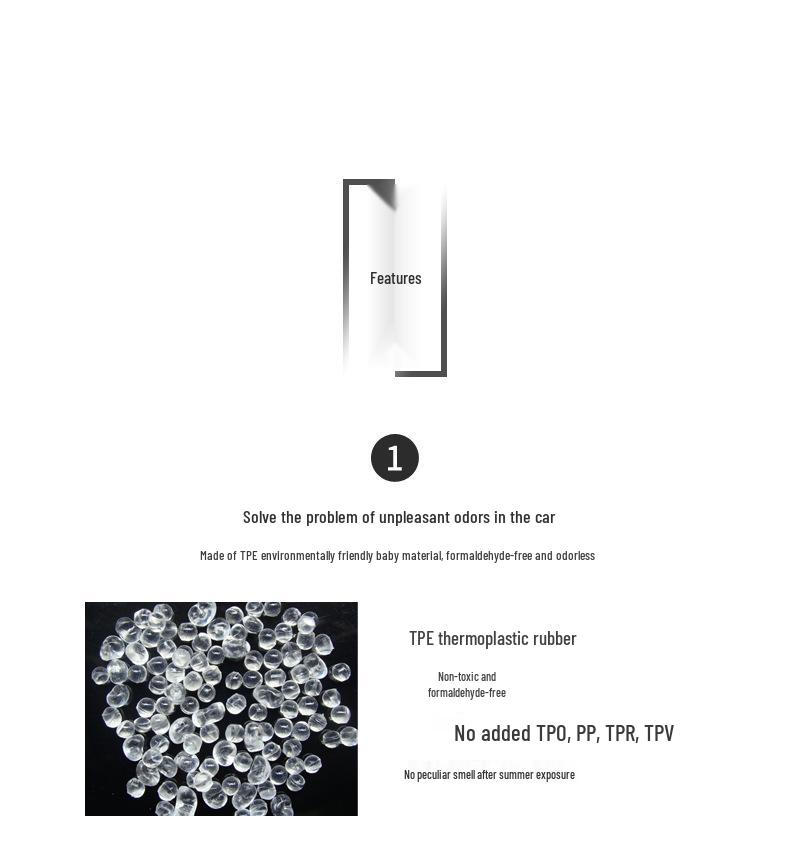 Features

1

Solve the problem of unpleasant odors in the car

Made of TPE environmentally friendly baby material, formaldehyde-free and odorless

TPE thermoplastic rubber

Non-toxic and formaldehyde-free

No added TPO, PP, TPR, TPV

No peculiar smell after summer exposure